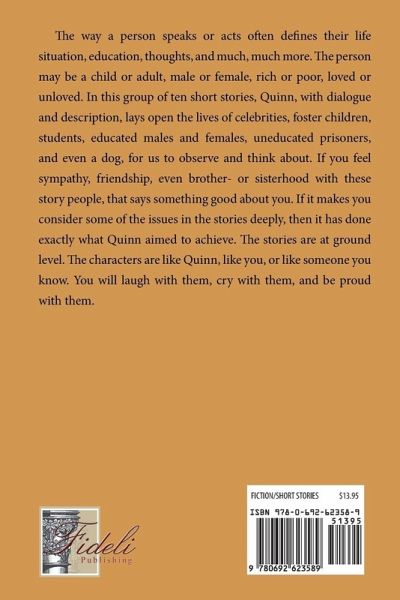 The way a person speaks or acts often defines their life situation, education, thoughts, and much, much more. The person may be a child or adult, male or female, rich or poor, loved or unloved. In this group of ten short stories, Quinn, with dialogue and description, lays open the lives of celebrities, foster children, students, educated males and females, uneducated prisoners, and even a dog, for us to observe and think about. If you feel sympathy, friendship, even brother- or sisterhood with these story people, that says something good about you. If it makes you consider some of the issues in the stories deeply, then it has done exactly what Quinn aimed to achieve. The stories are at ground level. The characters are like Quinn, like you, or like someone you know. You will laugh with them, cry with them, and be proud with them.

Fideli
Publishing

FICTION/SHORT STORIES $13.95

ISBN 978-0-692-62358-9

51395

9 780692 623589